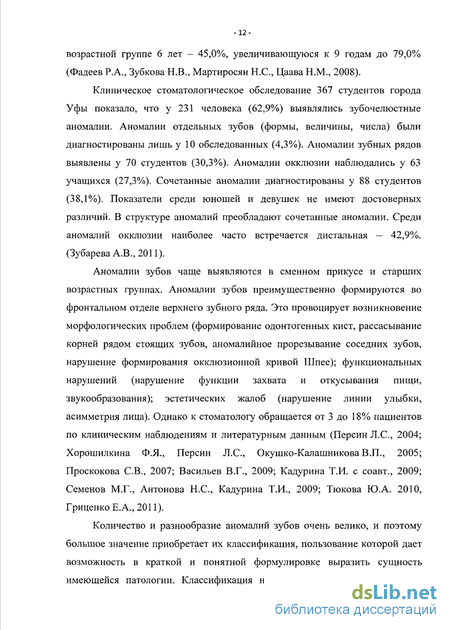 - 12 -

возрастной группе 6 лет – 45,0%, увеличивающуюся к 9 годам до 79,0% (Фадеев Р.А., Зубкова Н.В., Мартиросян Н.С., Цаава Н.М., 2008).

Клиническое стоматологическое обследование 367 студентов города Уфы показало, что у 231 человека (62,9%) выявлялись зубочелюстные аномалии. Аномалии отдельных зубов (формы, величины, числа) были диагностированы лишь у 10 обследованных (4,3%). Аномалии зубных рядов выявлены у 70 студентов (30,3%). Аномалии окклюзии наблюдались у 63 учащихся (27,3%). Сочетанные аномалии диагностированы у 88 студентов (38,1%). Показатели среди юношей и девушек не имеют достоверных различий. В структуре аномалий преобладают сочетанные аномалии. Среди аномалий окклюзии наиболее часто встречается дистальная – 42,9%. (Зубарева А.В., 2011).

Аномалии зубов чаще выявляются в сменном прикусе и старших возрастных группах. Аномалии зубов преимущественно формируются во фронтальном отделе верхнего зубного ряда. Это провоцирует возникновение морфологических проблем (формирование одонтогенных кист, рассасывание корней рядом стоящих зубов, аномалийное прорезывание соседних зубов, нарушение формирования окклюзионной кривой Шпее); функциональных нарушений (нарушение функции захвата и откусывания пищи, звукообразования); эстетических жалоб (нарушение линии улыбки, асимметрия лица). Однако к стоматологу обращается от 3 до 18% пациентов по клиническим наблюдениям и литературным данным (Персин Л.С., 2004; Хорошилкина Ф.Я., Персин Л.С., Окушко-Калашникова В.П., 2005; Проскокова С.В., 2007; Васильев В.Г., 2009; Кадурина Т.И. с соавт., 2009; Семенов М.Г., Антонова Н.С., Кадурина Т.И., 2009; Тюкова Ю.А. 2010, Гриценко Е.А., 2011).

Количество и разнообразие аномалий зубов очень велико, и поэтому большое значение приобретает их классификация, пользование которой дает возможность в краткой и понятной формулировке выразить сущность имеющейся патологии. Классификация н

dsLib.net
библиотека диссертаций